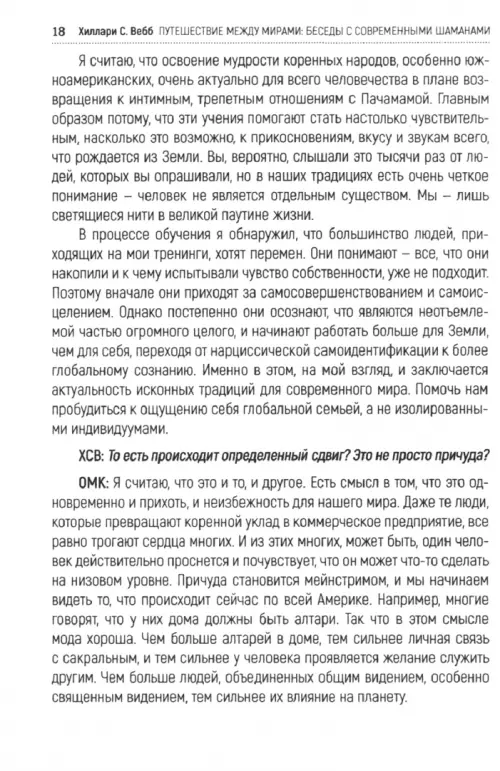 18 Хиллари С. Вебб ПУТЕШЕСТВИЕ МЕЖДУ МИРАМИ: БЕСЕДЫ С СОВРЕМЕННЫМИ ШАМАНАМИ

Я считаю, что освоение мудрости коренных народов, особенно южноамериканских, очень актуально для всего человечества в плане возвращения к интимным, трепетным отношениям с Пачамамой. Главным образом потому, что эти учения помогают стать настолько чувствительным, насколько это возможно, к прикосновениям, вкусу и звукам всего, что рождается из Земли. Вы, вероятно, слышали это тысячи раз от людей, которых вы опрашивали, но в наших традициях есть очень четкое понимание – человек не является отдельным существом. Мы – лишь светящиеся нити в великой паутине жизни.

В процессе обучения я обнаружил, что большинство людей, приходящих на мои тренинги, хотят перемен. Они понимают – все, что они накопили и к чему испытывали чувство собственности, уже не подходит. Поэтому вначале они приходят за самосовершенствованием и самоисцелением. Однако постепенно они осознают, что являются неотъемлемой частью огромного целого, и начинают работать больше для Земли, чем для себя, переходя от нарциссической самоидентификации к более глобальному сознанию. Именно в этом, на мой взгляд, и заключается актуальность исконных традиций для современного мира. Помочь нам пробудиться к ощущению себя глобальной семьей, а не изолированными индивидуумами.

ХСВ: То есть происходит определенный сдвиг? Это не просто причуда?

ОМК: Я считаю, что это и то, и другое. Есть смысл в том, что это одновременно и прихоть, и неизбежность для нашего мира. Даже те люди, которые превращают коренной уклад в коммерческое предприятие, все равно трогают сердца многих. И из этих многих, может быть, один человек действительно проснется и почувствует, что он может что-то сделать на низовом уровне. Причуда становится мейнстримом, и мы начинаем видеть то, что происходит сейчас по всей Америке. Например, многие говорят, что у них дома должны быть алтари. Так что в этом смысле мода хороша. Чем больше алтарей в доме, тем сильнее личная связь с сакральным, и тем сильнее у человека проявляется желание служить другим. Чем больше людей, объединенных общим видением, особенно священным видением, тем сильнее их влияние на планету.